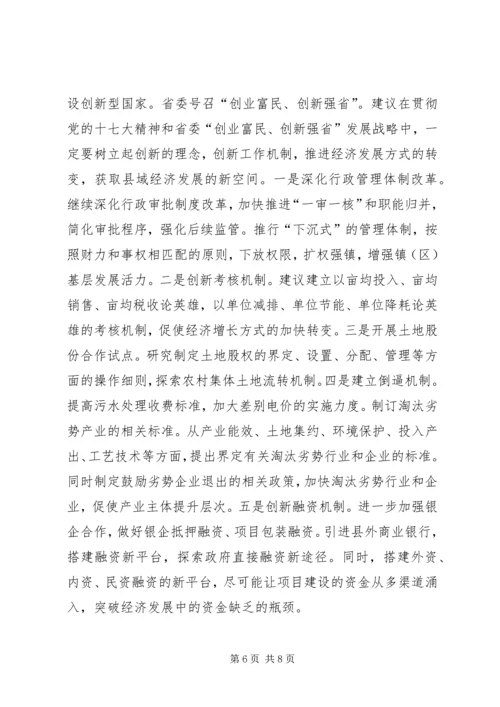 设创新型国家。省委号召“创业富民、创新强省”。建议在贯彻党的十七大精神和省委“创业富民、创新强省”发展战略中，一定要树立起创新的理念，创新工作机制，推进经济发展方式的转变，获取县域经济发展的新空间。一是深化行政管理体制改革。继续深化行政审批制度改革，加快推进“一审一核”和职能归并，简化审批程序，强化后续监管。推行“下沉式”的管理体制，按照财力和事权相匹配的原则，下放权限，扩权强镇，增强镇（区）基层发展活力。二是创新考核机制。建议建立以亩均投入、亩均销售、亩均税收论英雄，以单位减排、单位节能、单位降耗论英雄的考核机制，促使经济增长方式的加快转变。三是开展土地股份合作试点。研究制定土地股权的界定、设置、分配、管理等方面的操作细则，探索农村集体土地流转机制。四是建立倒逼机制。提高污水处理收费标准，加大差别电价的实施力度。制订淘汰劣势产业的相关标准。从产业能效、土地集约、环境保护、投入产出、工艺技术等方面，提出界定有关淘汰劣势行业和企业的标准。同时制定鼓励劣势企业退出的相关政策，加快淘汰劣势行业和企业，促使产业主体提升层次。五是创新融资机制。进一步加强银企合作，做好银企抵押融资、项目包装融资。引进县外商业银行，搭建融资新平台，探索政府直接融资新途径。同时，搭建外资、内资、民资融资的新平台，尽可能让项目建设的资金从多渠道涌入，突破经济发展中的资金缺乏的瓶颈。

第 6 页 共 8 页